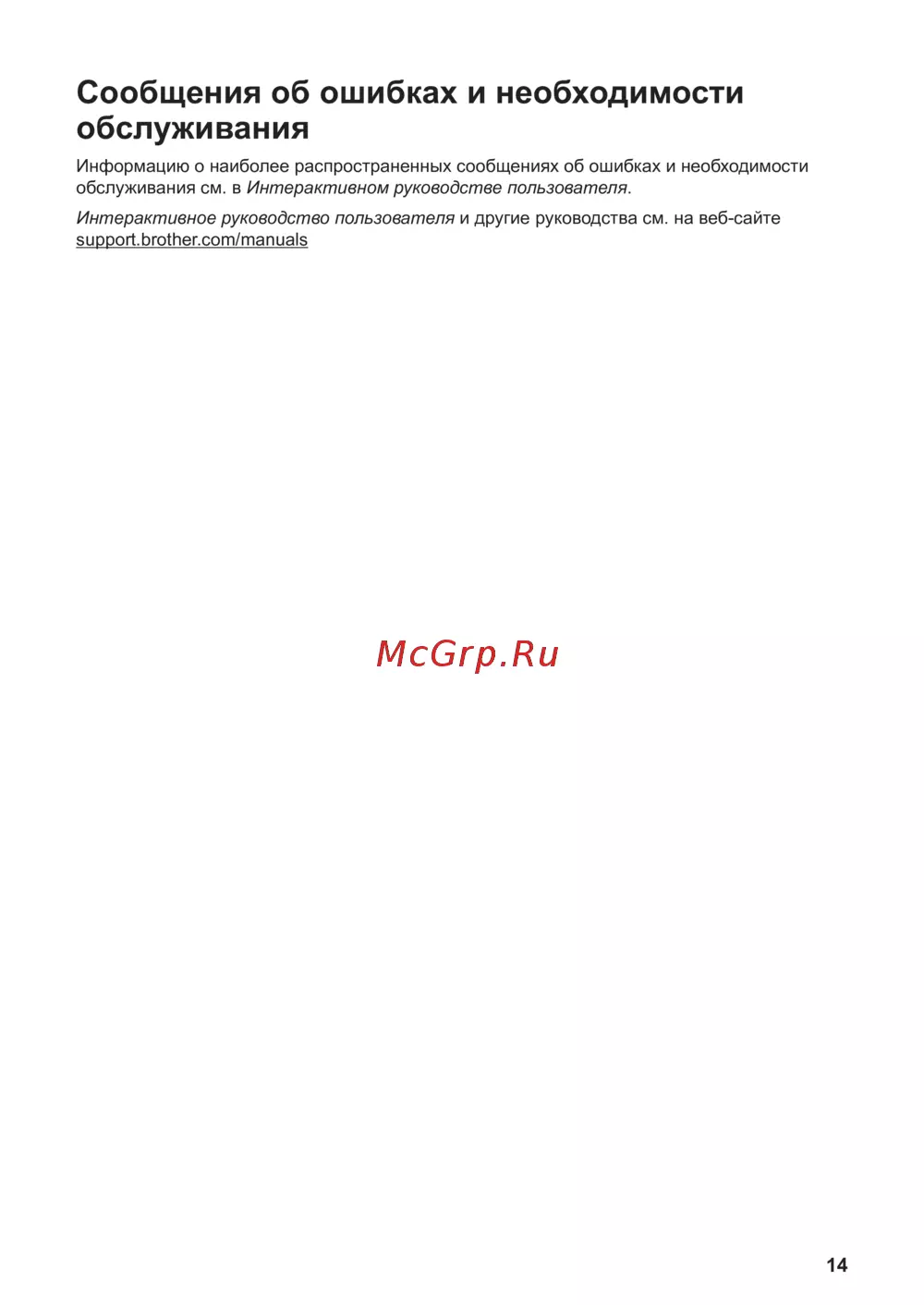 Сообщения об ошибках и необходимости обслуживания

Информацию о наиболее распространенных сообщениях об ошибках и необходимости обслуживания см. в Интерактивном руководстве пользователя.

Интерактивное руководство пользователя и другие руководства см. на веб-сайте support.brother.com/manuals

McGrp.Ru

14